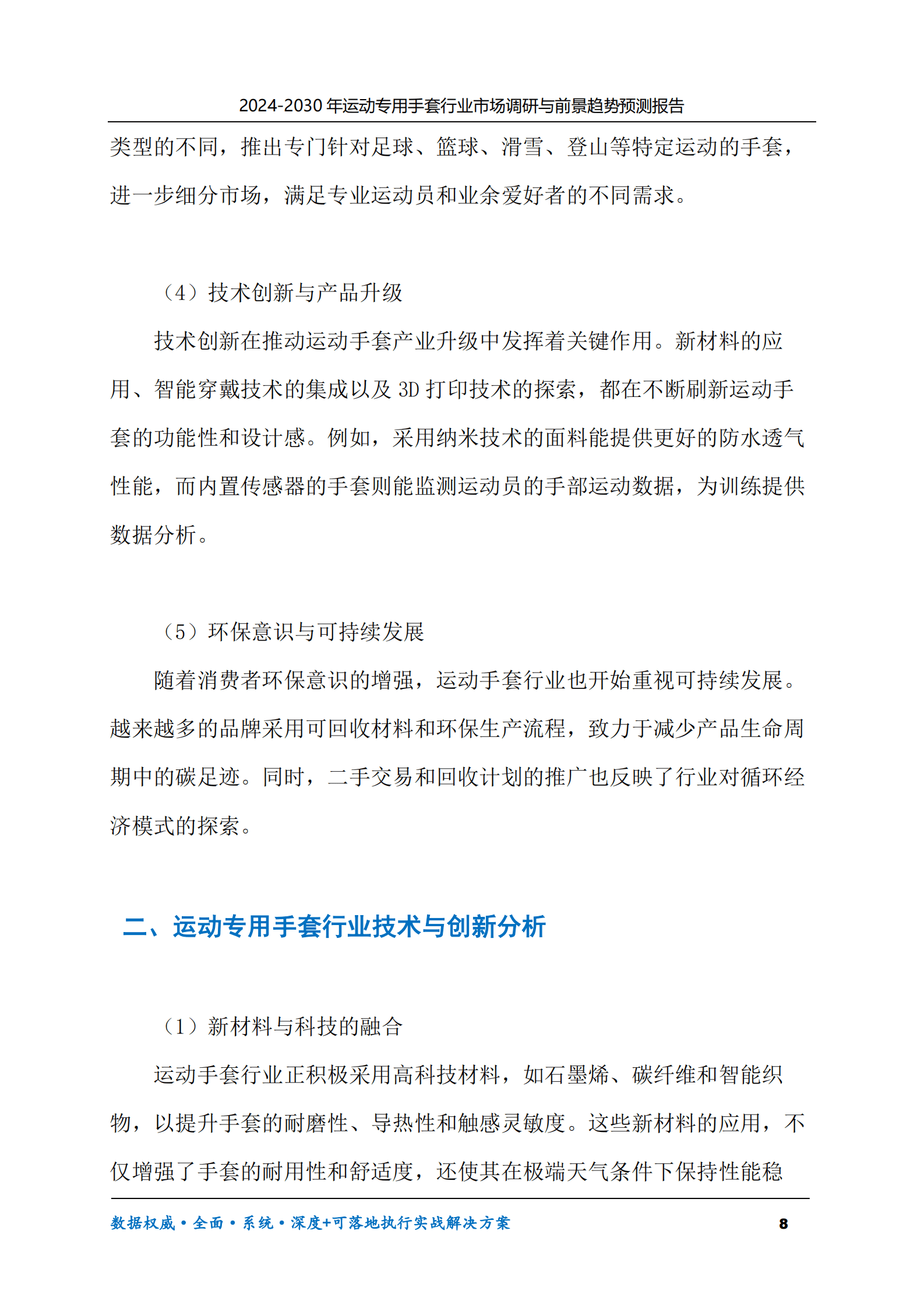 2024-2030 年运动专用手套行业市场调研与前景趋势预测报告

类型的不同，推出专门针对足球、篮球、滑雪、登山等特定运动的手套，进一步细分市场，满足专业运动员和业余爱好者的不同需求。

（4）技术创新与产品升级

技术创新在推动运动手套产业升级中发挥着关键作用。新材料的应用、智能穿戴技术的集成以及 3D 打印技术的探索，都在不断刷新运动手套的功能性和设计感。例如，采用纳米技术的面料能提供更好的防水透气性能，而内置传感器的手套则能监测运动员的手部运动数据，为训练提供数据分析。

（5）环保意识与可持续发展

随着消费者环保意识的增强，运动手套行业也开始重视可持续发展。越来越多的品牌采用可回收材料和环保生产流程，致力于减少产品生命周期中的碳足迹。同时，二手交易和回收计划的推广也反映了行业对循环经济模式的探索。

二、运动专用手套行业技术与创新分析

（1）新材料与科技的融合

运动手套行业正积极采用高科技材料，如石墨烯、碳纤维和智能织物，以提升手套的耐磨性、导热性和触感灵敏度。这些新材料的应用，不仅增强了手套的耐用性和舒适度，还使其在极端天气条件下保持性能稳

数据权威·全面·系统·深度+可落地执行实战解决方案 8